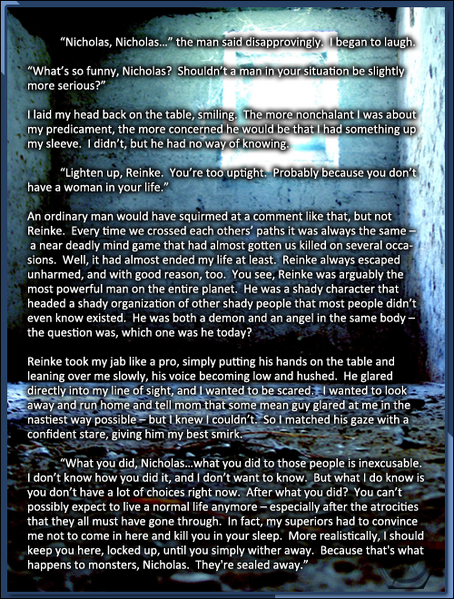 “Nicholas, Nicholas...” the man said disapprovingly. I began to laugh.

“What’s so funny, Nicholas? Shouldn’t a man in your situation be slightly more serious?”

I laid my head back on the table, smiling. The more nonchalant I was about my predicament, the more concerned he would be that I had something up my sleeve. I didn’t, but he had no way of knowing.

“Lighten up, Reinke. You’re too uptight. Probably because you don’t have a woman in your life.”

An ordinary man would have squirmed at a comment like that, but not Reinke. Every time we crossed each others’ paths it was always the same – a near deadly mind game that had almost gotten us killed on several occasions. Well, it had almost ended my life at least. Reinke always escaped unharmed, and with good reason, too. You see, Reinke was arguably the most powerful man on the entire planet. He was a shady character that headed a shady organization of other shady people that most people didn’t even know existed. He was both a demon and an angel in the same body – the question was, which one was he today?

Reinke took my jab like a pro, simply putting his hands on the table and leaning over me slowly, his voice becoming low and hushed. He glared directly into my line of sight, and I wanted to be scared. I wanted to look away and run home and tell mom that some mean guy glared at me in the nastiest way possible – but I knew I couldn’t. So I matched his gaze with a confident stare, giving him my best smirk.

“What you did, Nicholas...what you did to those people is inexcusable. I don’t know how you did it, and I don’t want to know. But what I do know is you don’t have a lot of choices right now. After what you did? You can’t possibly expect to live a normal life anymore – especially after the atrocities that they all must have gone through. In fact, my superiors had to convince me not to come in here and kill you in your sleep. More realistically, I should keep you here, locked up, until you simply wither away. Because that's what happens to monsters, Nicholas. They're sealed away.”